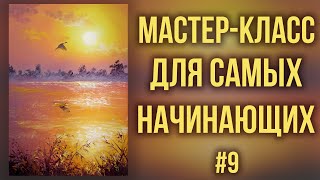 МАСТЕР-КЛАСС
ДЛЯ САМЫХ
НАЧИНАЮЩИХ
#9